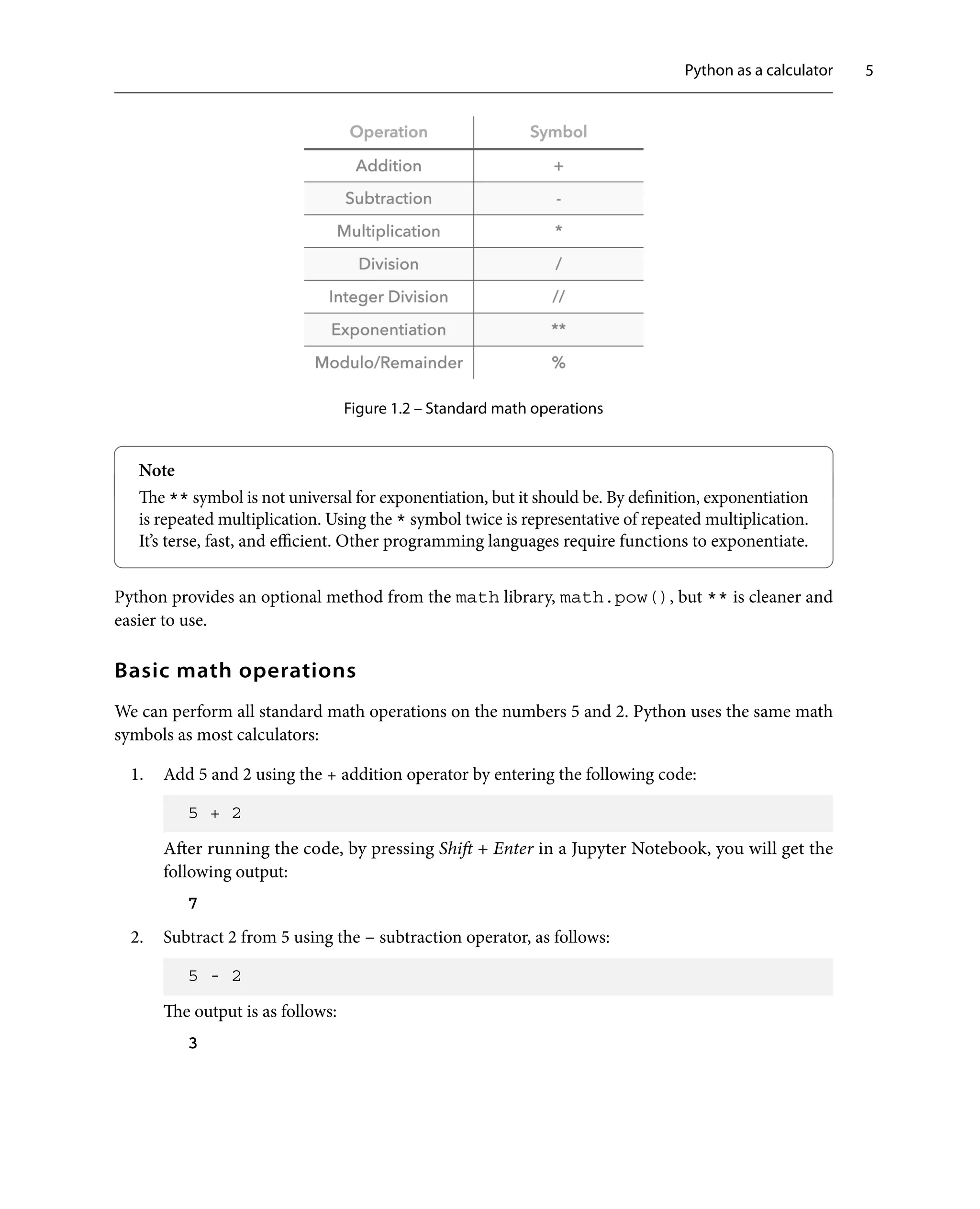 Python as a calculator 5

| Operation | Symbol |
|---|---|
| Addition | + |
| Subtraction | - |
| Multiplication | * |
| Division | / |
| Integer Division | // |
| Exponentiation | ** |
| Modulo/Remainder | % |

Figure 1.2 – Standard math operations

Note
The ** symbol is not universal for exponentiation, but it should be. By definition, exponentiation is repeated multiplication. Using the * symbol twice is representative of repeated multiplication. It's terse, fast, and efficient. Other programming languages require functions to exponentiate.

Python provides an optional method from the math library, math.pow(), but ** is cleaner and easier to use.

Basic math operations

We can perform all standard math operations on the numbers 5 and 2. Python uses the same math symbols as most calculators:

1. Add 5 and 2 using the + addition operator by entering the following code:

5 + 2

After running the code, by pressing Shift + Enter in a Jupyter Notebook, you will get the following output:

7

2. Subtract 2 from 5 using the – subtraction operator, as follows:

5 - 2

The output is as follows:

3